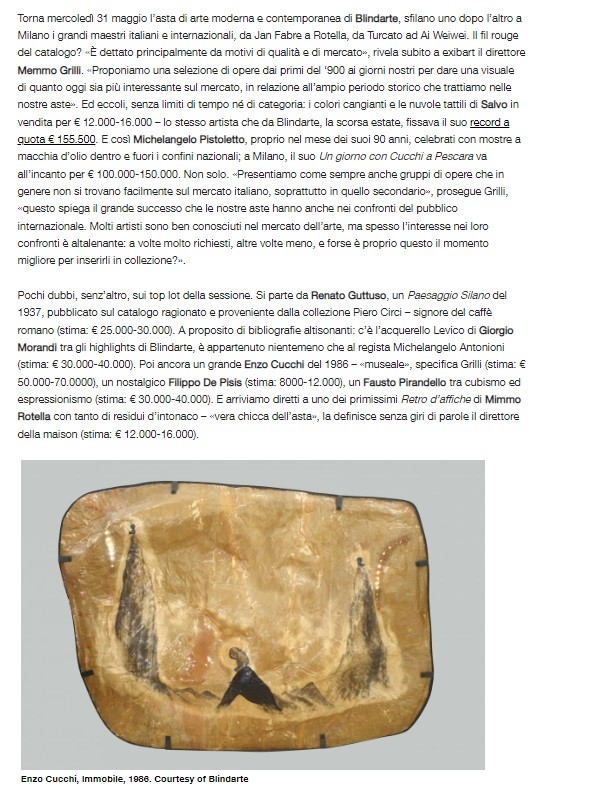 Torna mercoledì 31 maggio l'asta di arte moderna e contemporanea di Blindarte, sfilano uno dopo l'altro a Milano i grandi maestri italiani e internazionali, da Jan Fabre a Rotella, da Turcato ad Ai Weiwei. Il fil rouge del catalogo? «È dettato principalmente da motivi di qualità e di mercato», rivela subito a exibart il direttore Memmo Grilli. «Proponiamo una selezione di opere dai primi del '900 ai giorni nostri per dare una visuale di quanto oggi sia più interessante sul mercato, in relazione all'ampio periodo storico che trattiamo nelle nostre aste». Ed eccoli, senza limiti di tempo né di categoria: i colori cangianti e le nuvole tattili di Salvo in vendita per € 12.000-16.000 – lo stesso artista che da Blindarte, la scorsa estate, fissava il suo record a quota € 155.500. E così Michelangelo Pistoletto, proprio nel mese dei suoi 90 anni, celebrati con mostre a macchia d'olio dentro e fuori i confini nazionali; a Milano, il suo Un giorno con Cucchi a Pescara va all'incanto per € 100.000-150.000. Non solo. «Presentiamo come sempre anche gruppi di opere che in genere non si trovano facilmente sul mercato italiano, soprattutto in quello secondario», prosegue Grilli, «questo spiega il grande successo che le nostre aste hanno anche nei confronti del pubblico internazionale. Molti artisti sono ben conosciuti nel mercato dell'arte, ma spesso l'interesse nei loro confronti è altalenante: a volte molto richiesti, altre volte meno, e forse è proprio questo il momento migliore per inserirli in collezione?».

Pochi dubbi, senz'altro, sui top lot della sessione. Si parte da Renato Guttuso, un Paesaggio Silano del 1937, pubblicato sul catalogo ragionato e proveniente dalla collezione Piero Circi – signore del caffè romano (stima: € 25.000-30.000). A proposito di bibliografie altisonanti: c'è l'acquerello Levico di Giorgio Morandi tra gli highlights di Blindarte, è appartenuto nientemeno che al regista Michelangelo Antonioni (stima: € 30.000-40.000). Poi ancora un grande Enzo Cucchi del 1986 – «museale», specifica Grilli (stima: € 50.000-70.0000), un nostalgico Filippo De Pisis (stima: 8000-12.000), un Fausto Pirandello tra cubismo ed espressionismo (stima: € 30.000-40.000). E arriviamo diretti a uno dei primissimi Retro d'affiche di Mimmo Rotella con tanto di residui d'intonaco – «vera chicca dell'asta», la definisce senza giri di parole il direttore della maison (stima: € 12.000-16.000).

Enzo Cucchi, Immobile, 1986. Courtesy of Blindarte